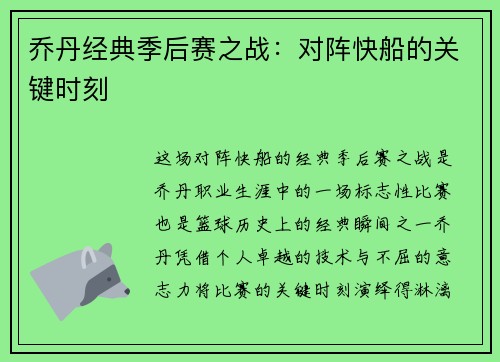 乔丹经典季后赛之战：对阵快船的关键时刻

这场对阵快船的经典季后赛之战是乔丹职业生涯中的一场标志性比赛也是篮球历史上的经典瞬间之一乔丹凭借个人卓越的技术与不屈的意志力将比赛的关键时刻演绎得淋漓